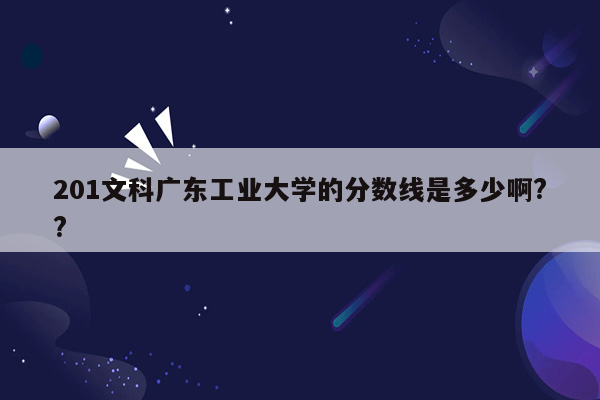 201文科广东工业大学的分数线是多少啊??